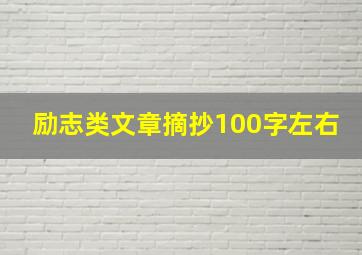 励志类文章摘抄100字左右